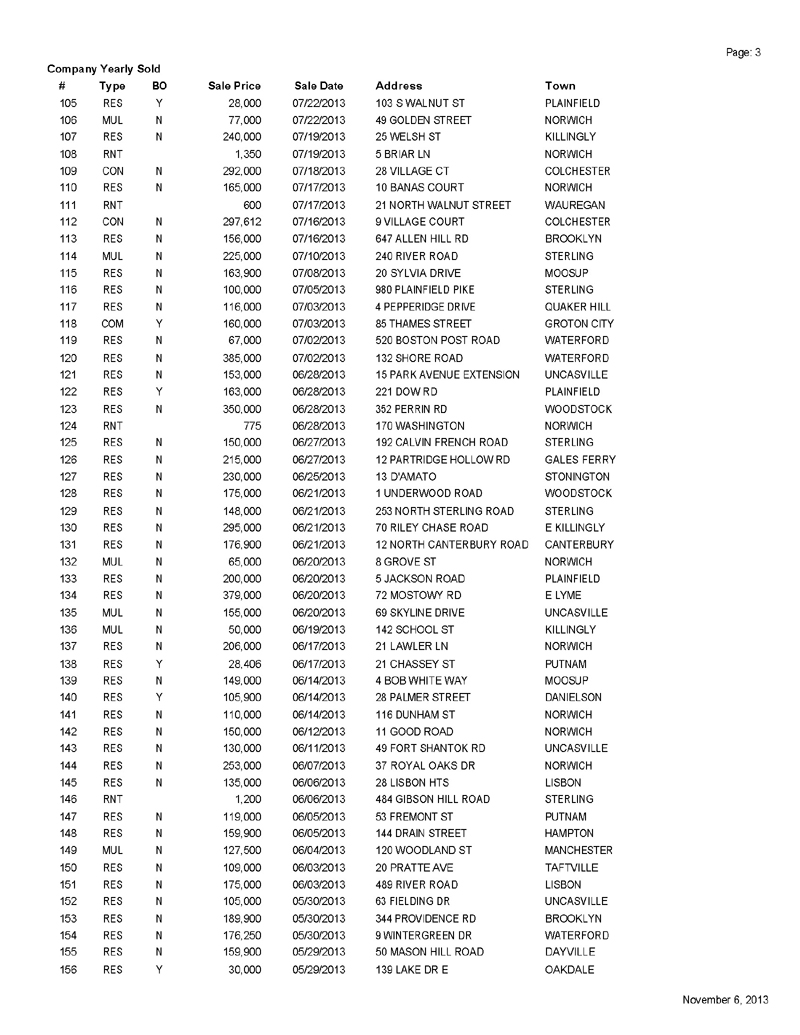 Page: 3

Company Yearly Sold

| # | Type | BO | Sale Price | Sale Date | Address | Town |
|---|---|---|---|---|---|---|
| 105 | RES | Y | 28,000 | 07/22/2013 | 103 S WALNUT ST | PLAINFIELD |
| 106 | MUL | N | 77,000 | 07/22/2013 | 49 GOLDEN STREET | NORWICH |
| 107 | RES | N | 240,000 | 07/19/2013 | 25 WELSH ST | KILLINGLY |
| 108 | RNT | | 1,350 | 07/19/2013 | 5 BRIAR LN | NORWICH |
| 109 | CON | N | 292,000 | 07/18/2013 | 28 VILLAGE CT | COLCHESTER |
| 110 | RES | N | 165,000 | 07/17/2013 | 10 BANAS COURT | NORWICH |
| 111 | RNT | | 600 | 07/17/2013 | 21 NORTH WALNUT STREET | WAUREGAN |
| 112 | CON | N | 297,612 | 07/16/2013 | 9 VILLAGE COURT | COLCHESTER |
| 113 | RES | N | 156,000 | 07/16/2013 | 647 ALLEN HILL RD | BROOKLYN |
| 114 | MUL | N | 225,000 | 07/10/2013 | 240 RIVER ROAD | STERLING |
| 115 | RES | N | 163,900 | 07/08/2013 | 20 SYLVIA DRIVE | MOOSUP |
| 116 | RES | N | 100,000 | 07/05/2013 | 980 PLAINFIELD PIKE | STERLING |
| 117 | RES | N | 116,000 | 07/03/2013 | 4 PEPPERIDGE DRIVE | QUAKER HILL |
| 118 | COM | Y | 160,000 | 07/03/2013 | 85 THAMES STREET | GROTON CITY |
| 119 | RES | N | 67,000 | 07/02/2013 | 520 BOSTON POST ROAD | WATERFORD |
| 120 | RES | N | 385,000 | 07/02/2013 | 132 SHORE ROAD | WATERFORD |
| 121 | RES | N | 153,000 | 06/28/2013 | 15 PARK AVENUE EXTENSION | UNCASVILLE |
| 122 | RES | Y | 163,000 | 06/28/2013 | 221 DOW RD | PLAINFIELD |
| 123 | RES | N | 350,000 | 06/28/2013 | 352 PERRIN RD | WOODSTOCK |
| 124 | RNT | | 775 | 06/28/2013 | 170 WASHINGTON | NORWICH |
| 125 | RES | N | 150,000 | 06/27/2013 | 192 CALVIN FRENCH ROAD | STERLING |
| 126 | RES | N | 215,000 | 06/27/2013 | 12 PARTRIDGE HOLLOW RD | GALES FERRY |
| 127 | RES | N | 230,000 | 06/25/2013 | 13 D'AMATO | STONINGTON |
| 128 | RES | N | 175,000 | 06/21/2013 | 1 UNDERWOOD ROAD | WOODSTOCK |
| 129 | RES | N | 148,000 | 06/21/2013 | 253 NORTH STERLING ROAD | STERLING |
| 130 | RES | N | 295,000 | 06/21/2013 | 70 RILEY CHASE ROAD | E KILLINGLY |
| 131 | RES | N | 176,900 | 06/21/2013 | 12 NORTH CANTERBURY ROAD | CANTERBURY |
| 132 | MUL | N | 65,000 | 06/20/2013 | 8 GROVE ST | NORWICH |
| 133 | RES | N | 200,000 | 06/20/2013 | 5 JACKSON ROAD | PLAINFIELD |
| 134 | RES | N | 379,000 | 06/20/2013 | 72 MOSTOWY RD | E LYME |
| 135 | MUL | N | 155,000 | 06/20/2013 | 69 SKYLINE DRIVE | UNCASVILLE |
| 136 | MUL | N | 50,000 | 06/19/2013 | 142 SCHOOL ST | KILLINGLY |
| 137 | RES | N | 206,000 | 06/17/2013 | 21 LAWLER LN | NORWICH |
| 138 | RES | Y | 28,406 | 06/17/2013 | 21 CHASSEY ST | PUTNAM |
| 139 | RES | N | 149,000 | 06/14/2013 | 4 BOB WHITE WAY | MOOSUP |
| 140 | RES | Y | 105,900 | 06/14/2013 | 28 PALMER STREET | DANIELSON |
| 141 | RES | N | 110,000 | 06/14/2013 | 116 DUNHAM ST | NORWICH |
| 142 | RES | N | 150,000 | 06/12/2013 | 11 GOOD ROAD | NORWICH |
| 143 | RES | N | 130,000 | 06/11/2013 | 49 FORT SHANTOK RD | UNCASVILLE |
| 144 | RES | N | 253,000 | 06/07/2013 | 37 ROYAL OAKS DR | NORWICH |
| 145 | RES | N | 135,000 | 06/06/2013 | 28 LISBON HTS | LISBON |
| 146 | RNT | | 1,200 | 06/06/2013 | 484 GIBSON HILL ROAD | STERLING |
| 147 | RES | N | 119,000 | 06/05/2013 | 53 FREMONT ST | PUTNAM |
| 148 | RES | N | 159,900 | 06/05/2013 | 144 DRAIN STREET | HAMPTON |
| 149 | MUL | N | 127,500 | 06/04/2013 | 120 WOODLAND ST | MANCHESTER |
| 150 | RES | N | 109,000 | 06/03/2013 | 20 PRATTE AVE | TAFTVILLE |
| 151 | RES | N | 175,000 | 06/03/2013 | 489 RIVER ROAD | LISBON |
| 152 | RES | N | 105,000 | 05/30/2013 | 63 FIELDING DR | UNCASVILLE |
| 153 | RES | N | 189,900 | 05/30/2013 | 344 PROVIDENCE RD | BROOKLYN |
| 154 | RES | N | 176,250 | 05/30/2013 | 9 WINTERGREEN DR | WATERFORD |
| 155 | RES | N | 159,900 | 05/29/2013 | 50 MASON HILL ROAD | DAYVILLE |
| 156 | RES | Y | 30,000 | 05/29/2013 | 139 LAKE DR E | OAKDALE |

November 6, 2013